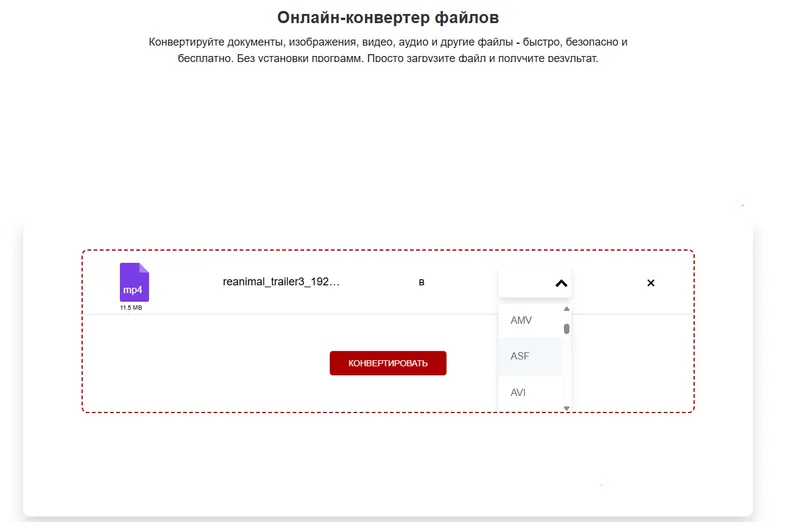 Онлайн-конвертер файлов

Конвертируйте документы, изображения, видео, аудио и другие файлы - быстро, безопасно и бесплатно. Без установки программ. Просто загрузите файл и получите результат.

mp4
11.5 MB
reanimal_trailer3_192...
в
×
AMV
ASF
AVI
КОНВЕРТИРОВАТЬ